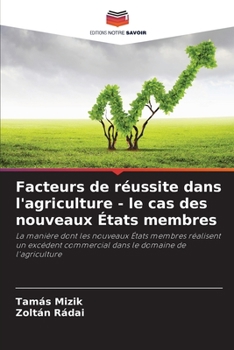 EDITIONS NOTRE SAVOIR

Facteurs de réussite dans l'agriculture - le cas des nouveaux États membres

La manière dont les nouveaux États membres réalisent un excédent commercial dans le domaine de l'agriculture

Tamás Mizik
Zoltán Rádai